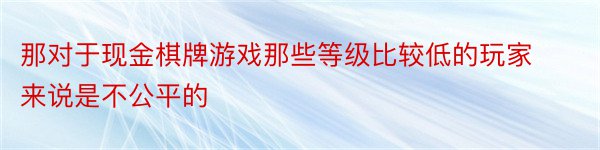 那对于现金棋牌游戏那些等级比较低的玩家来说是不公平的